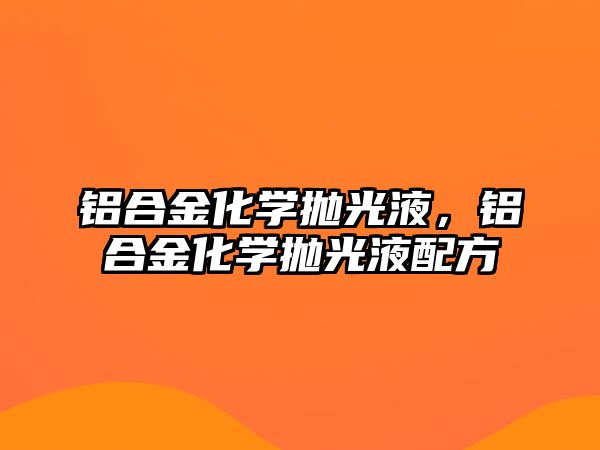 铝合金化学抛光液，铝合金化学抛光液配方